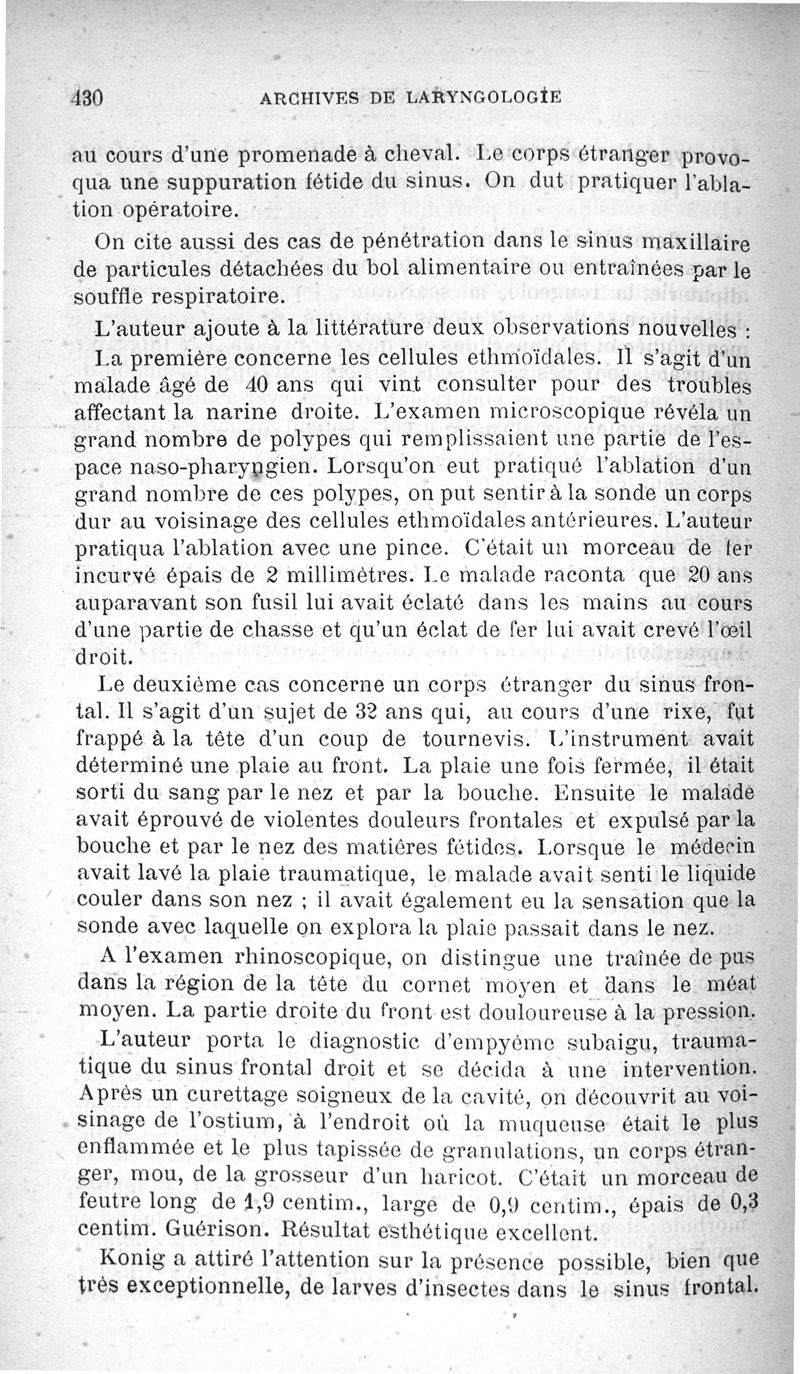 430 ARCHIVES DE LARYNGOLOGIE

au cours d'une promenade à cheval. Le corps étranger provoqua une suppuration fétide du sinus. On dut pratiquer l'ablation opératoire.

On cite aussi des cas de pénétration dans le sinus maxillaire de particules détachées du bol alimentaire ou entraînées par le souffle respiratoire.

L'auteur ajoute à la littérature deux observations nouvelles :

La première concerne les cellules ethmoïdales. Il s'agit d'un malade âgé de 40 ans qui vint consulter pour des troubles affectant la narine droite. L'examen microscopique révéla un grand nombre de polypes qui remplissaient une partie de l'espace naso-pharyngien. Lorsqu'on eut pratiqué l'ablation d'un grand nombre de ces polypes, on put sentir à la sonde un corps dur au voisinage des cellules ethmoïdales antérieures. L'auteur pratiqua l'ablation avec une pince. C'était un morceau de fer incurvé épais de 2 millimètres. Le malade raconta que 20 ans auparavant son fusil lui avait éclaté dans les mains au cours d'une partie de chasse et qu'un éclat de fer lui avait crevé l'œil droit.

Le deuxième cas concerne un corps étranger du sinus frontal. Il s'agit d'un sujet de 32 ans qui, au cours d'une rixe, fut frappé à la tête d'un coup de tournevis. L'instrument avait déterminé une plaie au front. La plaie une fois fermée, il était sorti du sang par le nez et par la bouche. Ensuite le malade avait éprouvé de violentes douleurs frontales et expulsé par la bouche et par le nez des matières fétides. Lorsque le médecin avait lavé la plaie traumatique, le malade avait senti le liquide couler dans son nez ; il avait également eu la sensation que la sonde avec laquelle on explora la plaie passait dans le nez.

A l'examen rhinoscopique, on distingue une traînée de pus dans la région de la tête du cornet moyen et dans le méat moyen. La partie droite du front est douloureuse à la pression.

L'auteur porta le diagnostic d'empyème subaigu, traumatique du sinus frontal droit et se décida à une intervention. Après un curettage soigneux de la cavité, on découvrit au voisinage de l'ostium, à l'endroit où la muqueuse était le plus enflammée et le plus tapissée de granulations, un corps étranger, mou, de la grosseur d'un haricot. C'était un morceau de feutre long de 1,9 centim., large de 0,9 centim., épais de 0,3 centim. Guérison. Résultat esthétique excellent.

Konig a attiré l'attention sur la présence possible, bien que très exceptionnelle, de larves d'insectes dans le sinus frontal.